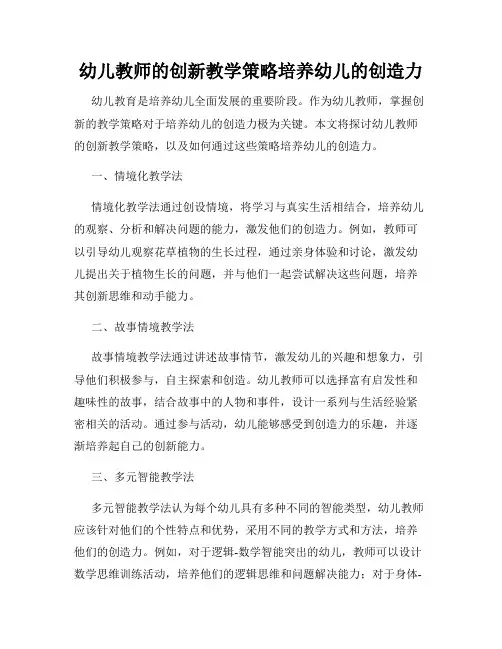 幼儿教师的创新教学策略培养幼儿的创造力

幼儿教育是培养幼儿全面发展的重要阶段。作为幼儿教师，掌握创新的教学策略对于培养幼儿的创造力极为关键。本文将探讨幼儿教师的创新教学策略，以及如何通过这些策略培养幼儿的创造力。

一、情境化教学法

情境化教学法通过创设情境，将学习与真实生活相结合，培养幼儿的观察、分析和解决问题的能力，激发他们的创造力。例如，教师可以引导幼儿观察花草植物的生长过程，通过亲身体验和讨论，激发幼儿提出关于植物生长的问题，并与他们一起尝试解决这些问题，培养其创新思维和动手能力。

二、故事情境教学法

故事情境教学法通过讲述故事情节，激发幼儿的兴趣和想象力，引导他们积极参与，自主探索和创造。幼儿教师可以选择富有启发性和趣味性的故事，结合故事中的人物和事件，设计一系列与生活经验紧密相关的活动。通过参与活动，幼儿能够感受到创造力的乐趣，并逐渐培养起自己的创新能力。

三、多元智能教学法

多元智能教学法认为每个幼儿具有多种不同的智能类型，幼儿教师应该针对他们的个性特点和优势，采用不同的教学方式和方法，培养他们的创造力。例如，对于逻辑-数学智能突出的幼儿，教师可以设计数学思维训练活动，培养他们的逻辑思维和问题解决能力；对于身体-